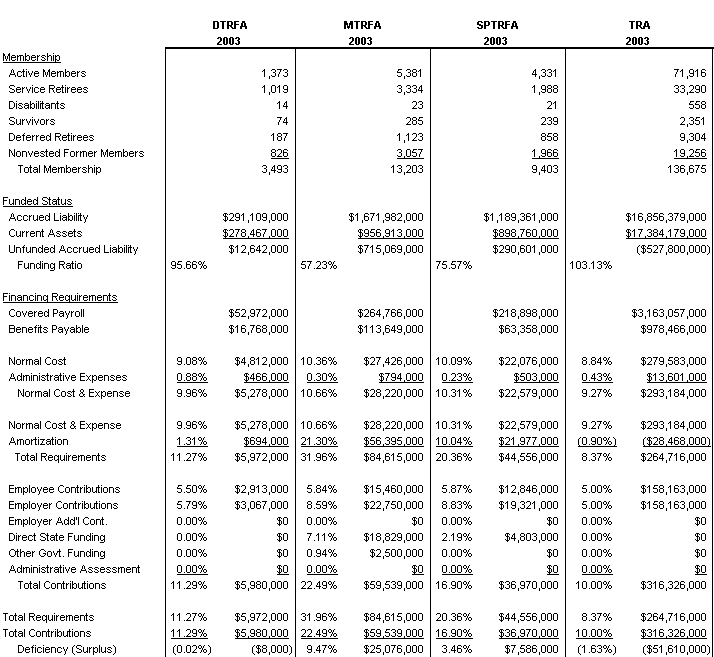 | | DTRFA 2003 | | MTRFA 2003 | | SPTRFA 2003 | | TRA 2003 | |
|---|---|---|---|---|---|---|---|---|
| Membership | | | | | | | | |
| Active Members | | 1,373 | | 5,381 | | 4,331 | | 71,916 |
| Service Retirees | | 1,019 | | 3,334 | | 1,988 | | 33,290 |
| Disabilitants | | 14 | | 23 | | 21 | | 558 |
| Survivors | | 74 | | 285 | | 239 | | 2,351 |
| Deferred Retirees | | 187 | | 1,123 | | 858 | | 9,304 |
| Nonvested Former Members | | 826 | | 3,057 | | 1,966 | | 19,256 |
| Total Membership | | 3,493 | | 13,203 | | 9,403 | | 136,675 |
| Funded Status | | | | | | | | |
| Accrued Liability | | $291,109,000 | | $1,671,982,000 | | $1,189,361,000 | | $16,856,379,000 |
| Current Assets | | $278,467,000 | | $956,913,000 | | $898,760,000 | | $17,384,179,000 |
| Unfunded Accrued Liability | | $12,642,000 | | $715,069,000 | | $290,601,000 | | ($527,800,000) |
| Funding Ratio | 95.66% | | 57.23% | | 75.57% | | 103.13% | |
| Financing Requirements | | | | | | | | |
| Covered Payroll | | $52,972,000 | | $264,766,000 | | $218,898,000 | | $3,163,057,000 |
| Benefits Payable | | $16,768,000 | | $113,649,000 | | $63,358,000 | | $978,466,000 |
| Normal Cost | 9.08% | $4,812,000 | 10.36% | $27,426,000 | 10.09% | $22,076,000 | 8.84% | $279,583,000 |
| Administrative Expenses | 0.88% | $466,000 | 0.30% | $794,000 | 0.23% | $503,000 | 0.43% | $13,601,000 |
| Normal Cost & Expense | 9.96% | $5,278,000 | 10.66% | $28,220,000 | 10.31% | $22,579,000 | 9.27% | $293,184,000 |
| Normal Cost & Expense | 9.96% | $5,278,000 | 10.66% | $28,220,000 | 10.31% | $22,579,000 | 9.27% | $293,184,000 |
| Amortization | 1.31% | $694,000 | 21.30% | $56,395,000 | 10.04% | $21,977,000 | (0.90%) | ($28,468,000) |
| Total Requirements | 11.27% | $5,972,000 | 31.96% | $84,615,000 | 20.36% | $44,556,000 | 8.37% | $264,716,000 |
| Employee Contributions | 5.50% | $2,913,000 | 5.84% | $15,460,000 | 5.87% | $12,846,000 | 5.00% | $158,163,000 |
| Employer Contributions | 5.79% | $3,067,000 | 8.59% | $22,750,000 | 8.83% | $19,321,000 | 5.00% | $158,163,000 |
| Employer Add'l Cont. | 0.00% | $0 | 0.00% | $0 | 0.00% | $0 | 0.00% | $0 |
| Direct State Funding | 0.00% | $0 | 7.11% | $18,829,000 | 2.19% | $4,803,000 | 0.00% | $0 |
| Other Govt. Funding | 0.00% | $0 | 0.94% | $2,500,000 | 0.00% | $0 | 0.00% | $0 |
| Administrative Assessment | 0.00% | $0 | 0.00% | $0 | 0.00% | $0 | 0.00% | $0 |
| Total Contributions | 11.29% | $5,980,000 | 22.49% | $59,539,000 | 16.90% | $36,970,000 | 10.00% | $316,326,000 |
| Total Requirements | 11.27% | $5,972,000 | 31.96% | $84,615,000 | 20.36% | $44,556,000 | 8.37% | $264,716,000 |
| Total Contributions | 11.29% | $5,980,000 | 22.49% | $59,539,000 | 16.90% | $36,970,000 | 10.00% | $316,326,000 |
| Deficiency (Surplus) | (0.02%) | ($8,000) | 9.47% | $25,076,000 | 3.46% | $7,586,000 | (1.63%) | ($51,610,000) |